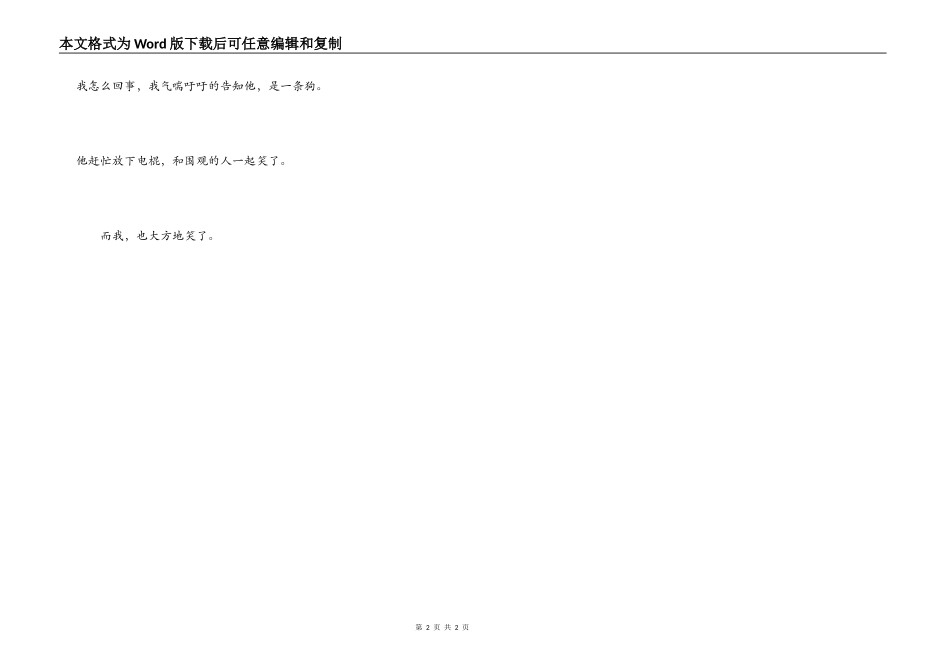 本文格式为Word版下载后可任意编辑和复制

我怎么回事，我气喘吁吁的告知他，是一条狗。

他赶忙放下电棍，和围观的人一起笑了。

而我，也大方地笑了。

第2页 共2页